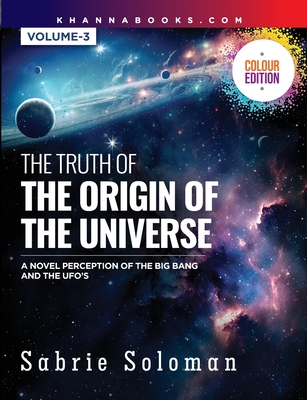 KHANNABOOKS.COM

VOLUME-3

COLOUR EDITION

THE TRUTH OF
THE ORIGIN OF THE UNIVERSE

A NOVEL PERCEPTION OF THE BIG BANG AND THE UFO'S

Sabrie Soloman